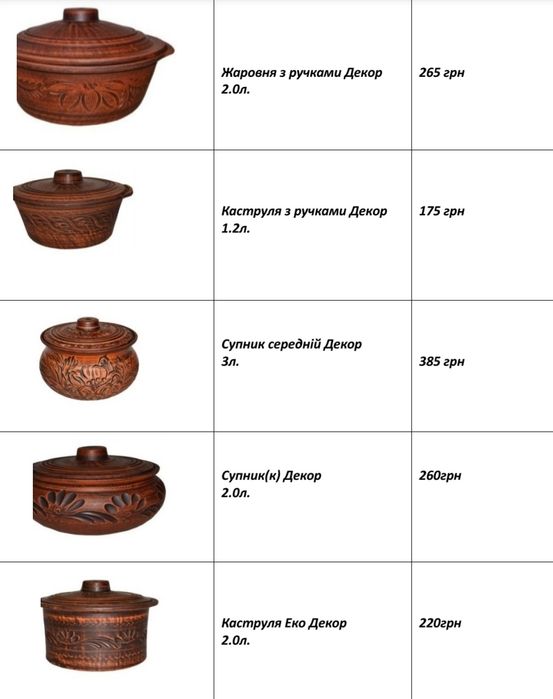 |  | Жаровня з ручками Декор 2.0л. | 265 грн |
|---|---|---|
|  | Каструля з ручками Декор 1.2л. | 175 грн |
|  | Супник середній Декор 3л. | 385 грн |
|  | Супник(к) Декор 2.0л. | 260грн |
|  | Каструля Еко Декор 2.0л. | 220грн |